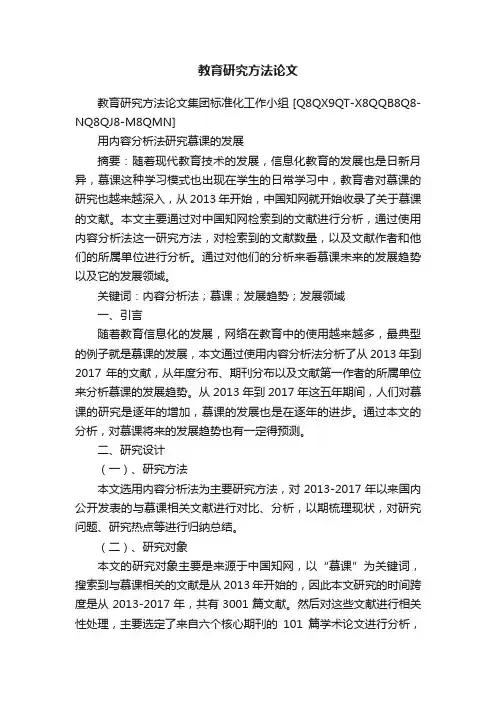 教育研究方法论文

教育研究方法论文集团标准化工作小组 [Q8QX9QT-X8QQB8Q8-NQ8QJ8-M8QMN]

用内容分析法研究慕课的发展

摘要：随着现代教育技术的发展，信息化教育的发展也是日新月异，慕课这种学习模式也出现在学生的日常学习中，教育者对慕课的研究也越来越深入，从 2013 年开始，中国知网就开始收录了关于慕课的文献。本文主要通过对中国知网检索到的文献进行分析，通过使用内容分析法这一研究方法，对检索到的文献数量，以及文献作者和他们的所属单位进行分析。通过对他们的分析来看慕课未来的发展趋势以及它的发展领域。

关键词：内容分析法；慕课；发展趋势；发展领域

一、引言

随着教育信息化的发展，网络在教育中的使用越来越多，最典型的例子就是慕课的发展，本文通过使用内容分析法分析了从 2013 年到 2017 年的文献，从年度分布、期刊分布以及文献第一作者的所属单位来分析慕课的发展趋势。从 2013 年到 2017 年这五年期间，人们对慕课的研究是逐年的增加，慕课的发展也是在逐年的进步。通过本文的分析，对慕课将来的发展趋势也有一定得预测。

二、研究设计

（一）、研究方法

本文选用内容分析法为主要研究方法，对 2013-2017 年以来国内公开发表的与慕课相关文献进行对比、分析，以期梳理现状，对研究问题、研究热点等进行归纳总结。

（二）、研究对象

本文的研究对象主要是来源于中国知网，以“慕课”为关键词，搜索到与慕课相关的文献是从 2013 年开始的，因此本文研究的时间跨度是从 2013-2017 年，共有 3001 篇文献。然后对这些文献进行相关性处理，主要选定了来自六个核心期刊的 101 篇学术论文进行分析，